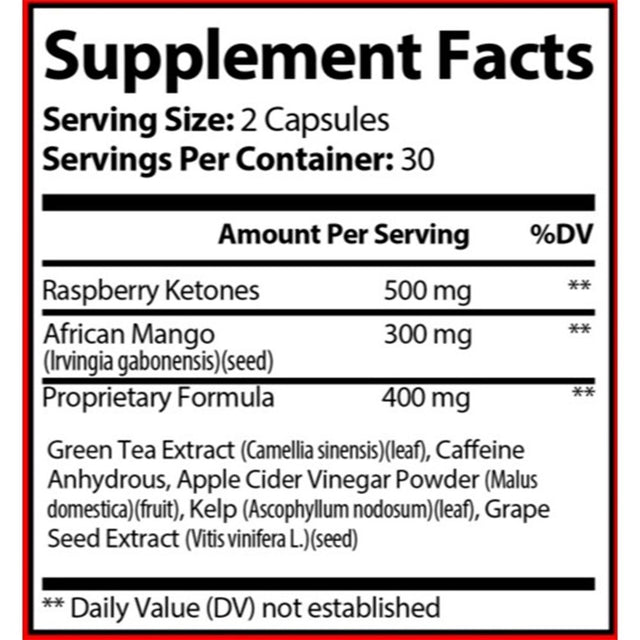 Supplement Facts

Serving Size: 2 Capsules
Servings Per Container: 30

| | Amount Per Serving | %DV |
|---|---|---|
| Raspberry Ketones | 500 mg | ** |
| African Mango (Irvingia gabonensis)(seed) | 300 mg | ** |
| Proprietary Formula | 400 mg | ** |

Green Tea Extract (Camellia sinensis)(leaf), Caffeine Anhydrous, Apple Cider Vinegar Powder (Malus domestica)(fruit), Kelp (Ascophyllum nodosum)(leaf), Grape Seed Extract (Vitis vinifera L.)(seed)

** Daily Value (DV) not established